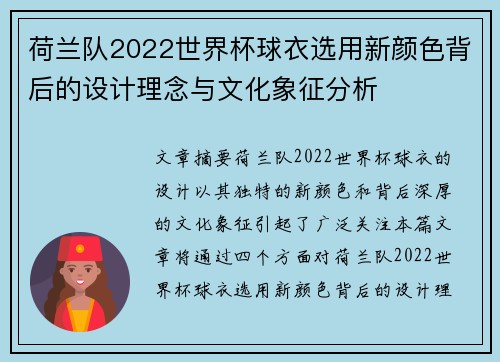 荷兰队2022世界杯球衣选用新颜色背后的设计理念与文化象征分析

文章摘要荷兰队2022世界杯球衣的设计以其独特的新颜色和背后深厚的文化象征引起了广泛关注本篇文章将通过四个方面对荷兰队2022世界杯球衣选用新颜色背后的设计理